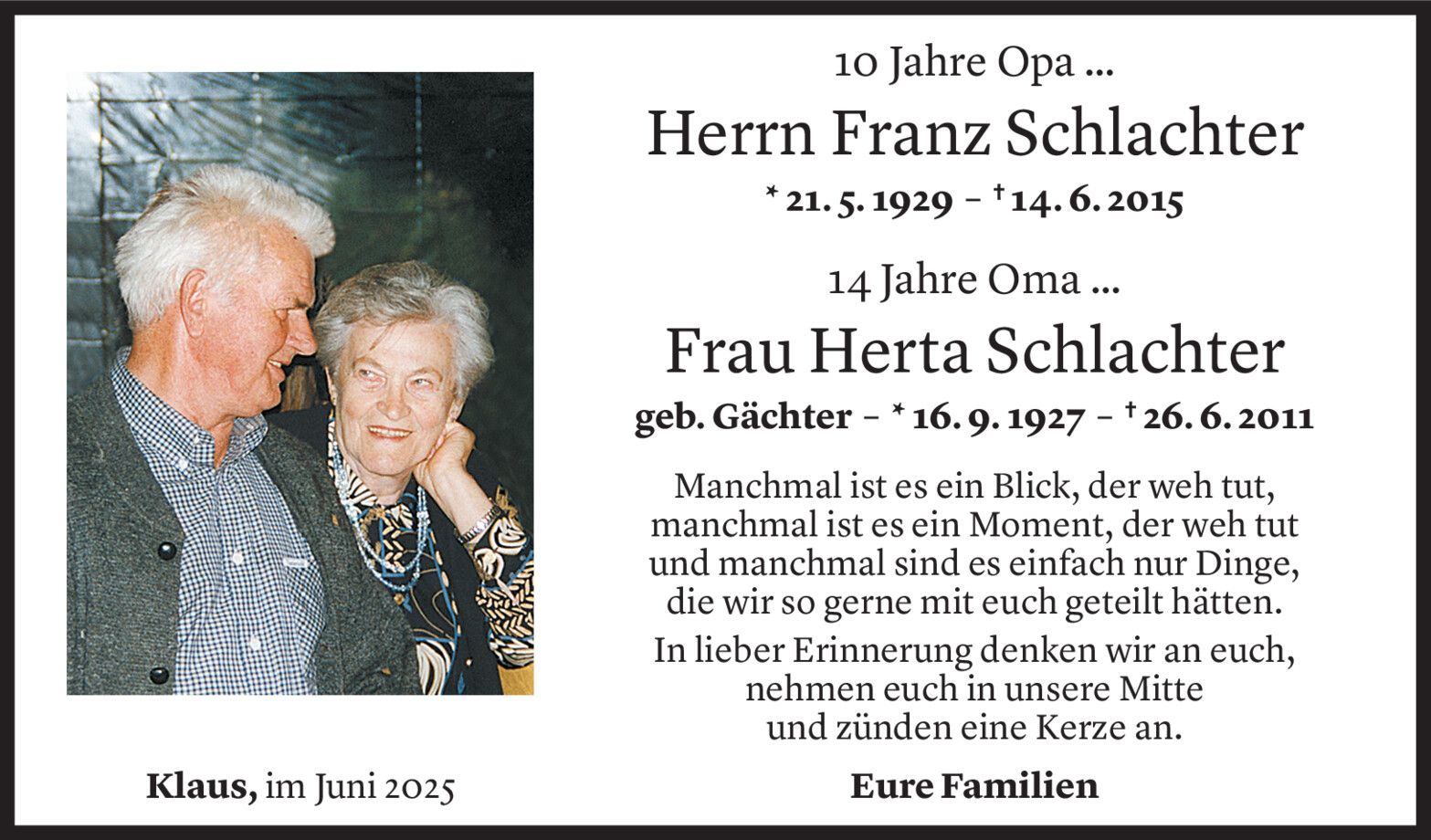 10 Jahre Opa ...

Herrn Franz Schlachter

* 21. 5. 1929 – † 14. 6. 2015

14 Jahre Oma ...

Frau Herta Schlachter

geb. Gächter – * 16. 9. 1927 – † 26. 6. 2011

Manchmal ist es ein Blick, der weh tut,
manchmal ist es ein Moment, der weh tut
und manchmal sind es einfach nur Dinge,
die wir so gerne mit euch geteilt hätten.

In lieber Erinnerung denken wir an euch,
nehmen euch in unsere Mitte
und zünden eine Kerze an.

Klaus, im Juni 2025

Eure Familien